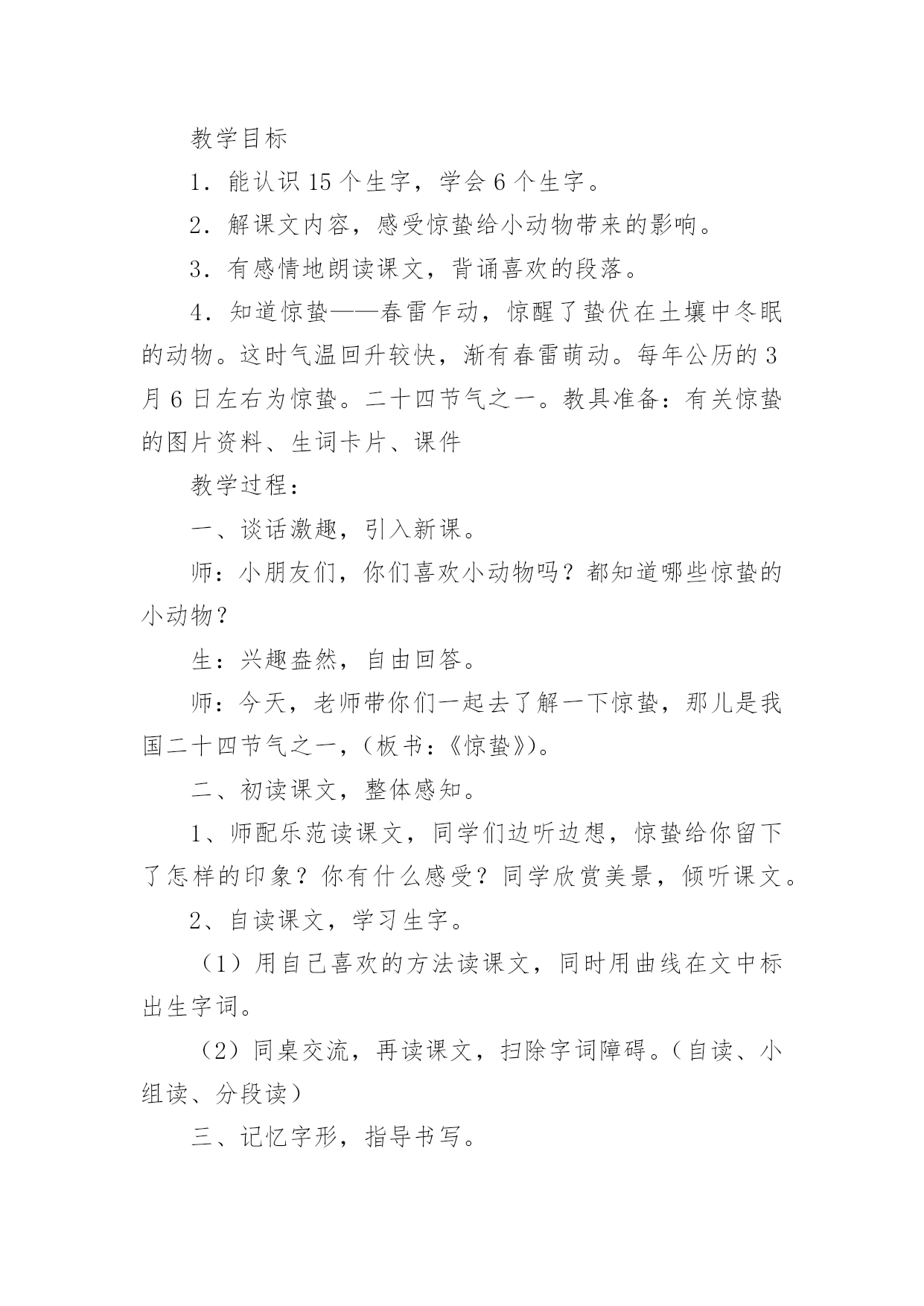 教学目标

1．能认识 15 个生字，学会 6 个生字。

2．解课文内容，感受惊蛰给小动物带来的影响。

3．有感情地朗读课文，背诵喜欢的段落。

4．知道惊蛰——春雷乍动，惊醒了蛰伏在土壤中冬眠的动物。这时气温回升较快，渐有春雷萌动。每年公历的 3 月 6 日左右为惊蛰。二十四节气之一。教具准备：有关惊蛰的图片资料、生词卡片、课件

教学过程：

一、谈话激趣，引入新课。

师：小朋友们，你们喜欢小动物吗？都知道哪些惊蛰的小动物？

生：兴趣盎然，自由回答。

师：今天，老师带你们一起去了解一下惊蛰，那儿是我国二十四节气之一，（板书：《惊蛰》）。

二、初读课文，整体感知。

1、师配乐范读课文，同学们边听边想，惊蛰给你留下了怎样的印象？你有什么感受？同学欣赏美景，倾听课文。

2、自读课文，学习生字。

（1）用自己喜欢的方法读课文，同时用曲线在文中标出生字词。

（2）同桌交流，再读课文，扫除字词障碍。（自读、小组读、分段读）

三、记忆字形，指导书写。